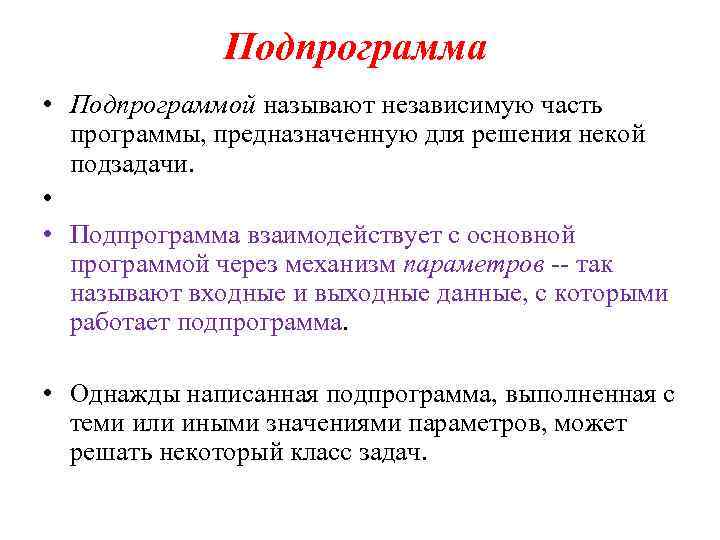 Подпрограмма

• Подпрограммой называют независимую часть программы, предназначенную для решения некой подзадачи.

•

• Подпрограмма взаимодействует с основной программой через механизм параметров -- так называют входные и выходные данные, с которыми работает подпрограмма.

• Однажды написанная подпрограмма, выполненная с теми или иными значениями параметров, может решать некоторый класс задач.